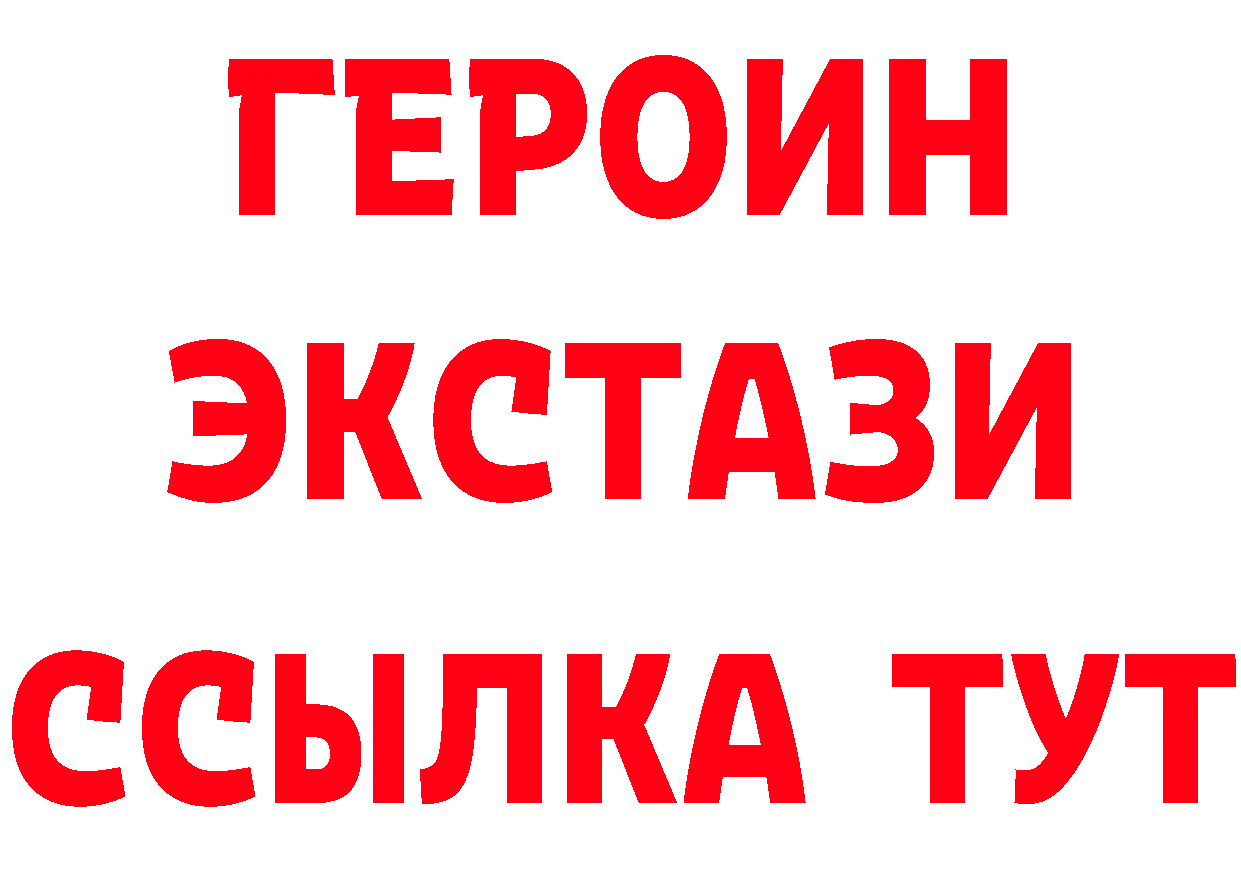 ГЕРОИН
ЭКСТАЗИ
ССЫЛКА ТУТ